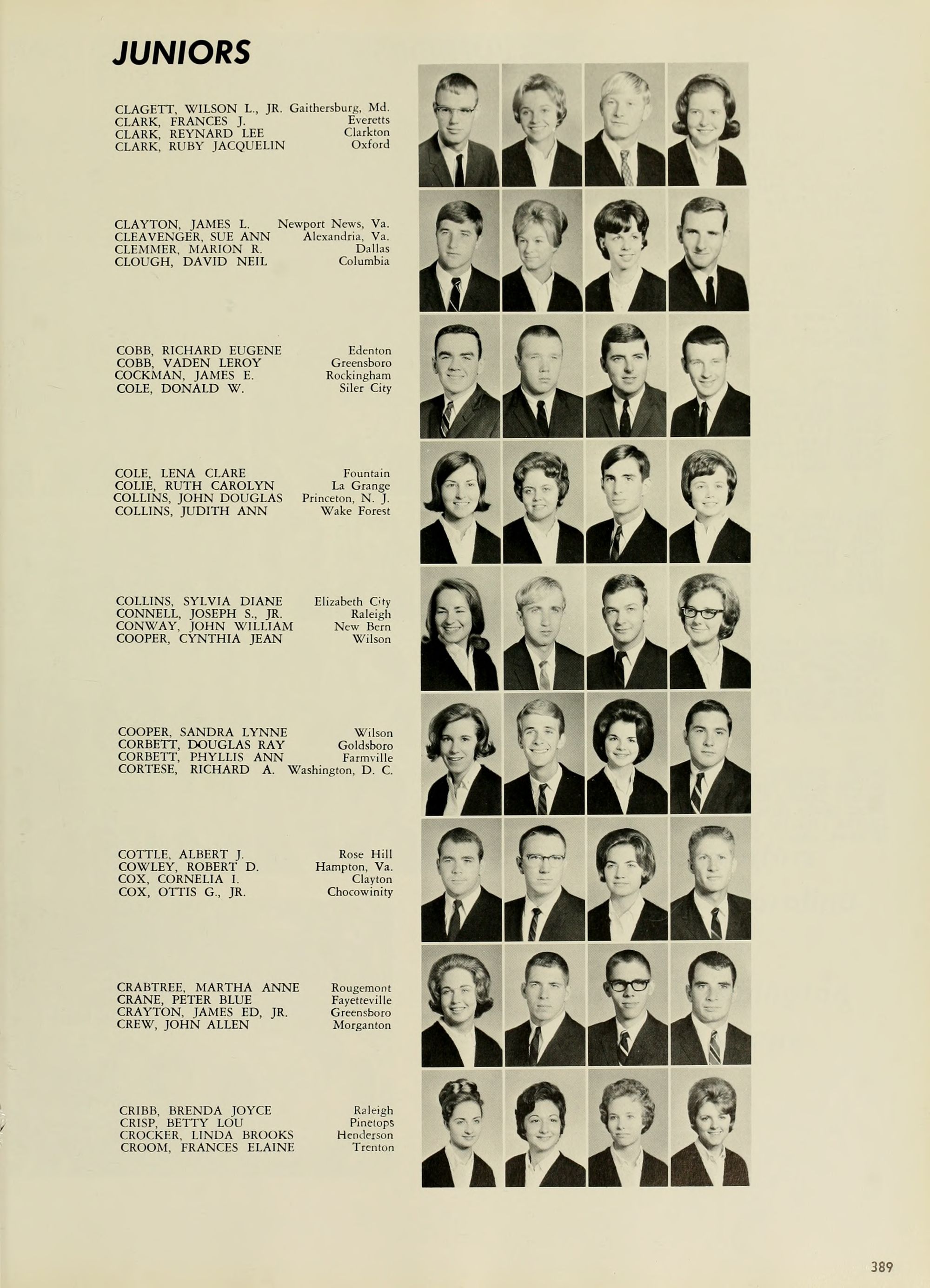 JUNIORS

CLAGETT, WILSON L., JR. Gaithersburg, Md.
CLARK, FRANCES J. Everetts
CLARK, REYNARD LEE Clarkton
CLARK, RUBY JACQUELIN Oxford

CLAYTON, JAMES L. Newport News, Va.
CLEAVENGER, SUE ANN Alexandria, Va.
CLEMMER, MARION R. Dallas
CLOUGH, DAVID NEIL Columbia

COBB, RICHARD EUGENE Edenton
COBB, VADEN LEROY Greensboro
COCKMAN, JAMES E. Rockingham
COLE, DONALD W. Siler City

COLE, LENA CLARE Fountain
COLIE, RUTH CAROLYN La Grange
COLLINS, JOHN DOUGLAS Princeton, N. J.
COLLINS, JUDITH ANN Wake Forest

COLLINS, SYLVIA DIANE Elizabeth City
CONNELL, JOSEPH S., JR. Raleigh
CONWAY, JOHN WILLIAM New Bern
COOPER, CYNTHIA JEAN Wilson

COOPER, SANDRA LYNNE Wilson
CORBETT, DOUGLAS RAY Goldsboro
CORBETT, PHYLLIS ANN Farmville
CORTESE, RICHARD A. Washington, D. C.

COTTLE, ALBERT J. Rose Hill
COWLEY, ROBERT D. Hampton, Va.
COX, CORNELIA I. Clayton
COX, OTTIS G., JR. Chocowinity

CRABTREE, MARTHA ANNE Rougemont
CRANE, PETER BLUE Fayetteville
CRAYTON, JAMES ED, JR. Greensboro
CREW, JOHN ALLEN Morganton

CRIBB, BRENDA JOYCE Raleigh
CRISP, BETTY LOU Pinetops
CROCKER, LINDA BROOKS Henderson
CROOM, FRANCES ELAINE Trenton

389